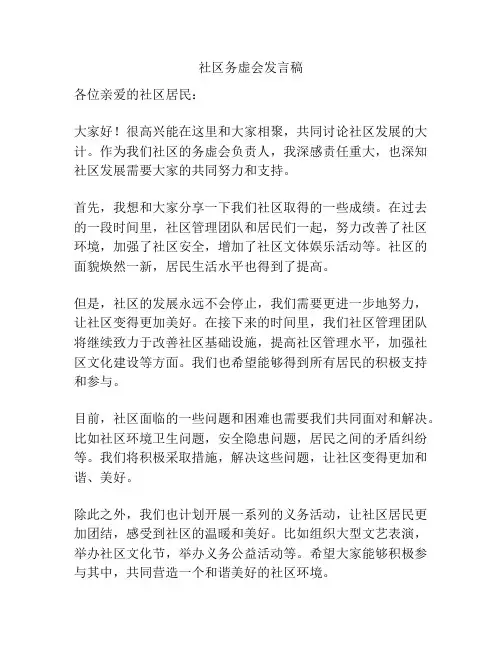 社区务虚会发言稿

各位亲爱的社区居民：

大家好！很高兴能在这里和大家相聚，共同讨论社区发展的大计。作为我们社区的务虚会负责人，我深感责任重大，也深知社区发展需要大家的共同努力和支持。

首先，我想和大家分享一下我们社区取得的一些成绩。在过去的一段时间里，社区管理团队和居民们一起，努力改善了社区环境，加强了社区安全，增加了社区文体娱乐活动等。社区的面貌焕然一新，居民生活水平也得到了提高。

但是，社区的发展永远不会停止，我们需要更进一步地努力，让社区变得更加美好。在接下来的时间里，我们社区管理团队将继续致力于改善社区基础设施，提高社区管理水平，加强社区文化建设等方面。我们也希望能够得到所有居民的积极支持和参与。

目前，社区面临的一些问题和困难也需要我们共同面对和解决。比如社区环境卫生问题，安全隐患问题，居民之间的矛盾纠纷等。我们将积极采取措施，解决这些问题，让社区变得更加和谐、美好。

除此之外，我们也计划开展一系列的义务活动，让社区居民更加团结，感受到社区的温暖和美好。比如组织大型文艺表演，举办社区文化节，举办义务公益活动等。希望大家能够积极参与其中，共同营造一个和谐美好的社区环境。